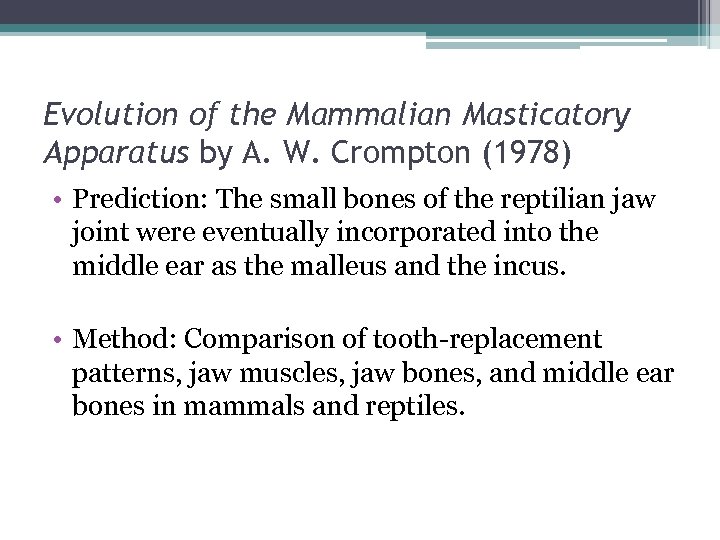 Evolution of the Mammalian Masticatory Apparatus by A. W. Crompton (1978)

• Prediction: The small bones of the reptilian jaw joint were eventually incorporated into the middle ear as the malleus and the incus.

• Method: Comparison of tooth-replacement patterns, jaw muscles, jaw bones, and middle ear bones in mammals and reptiles.